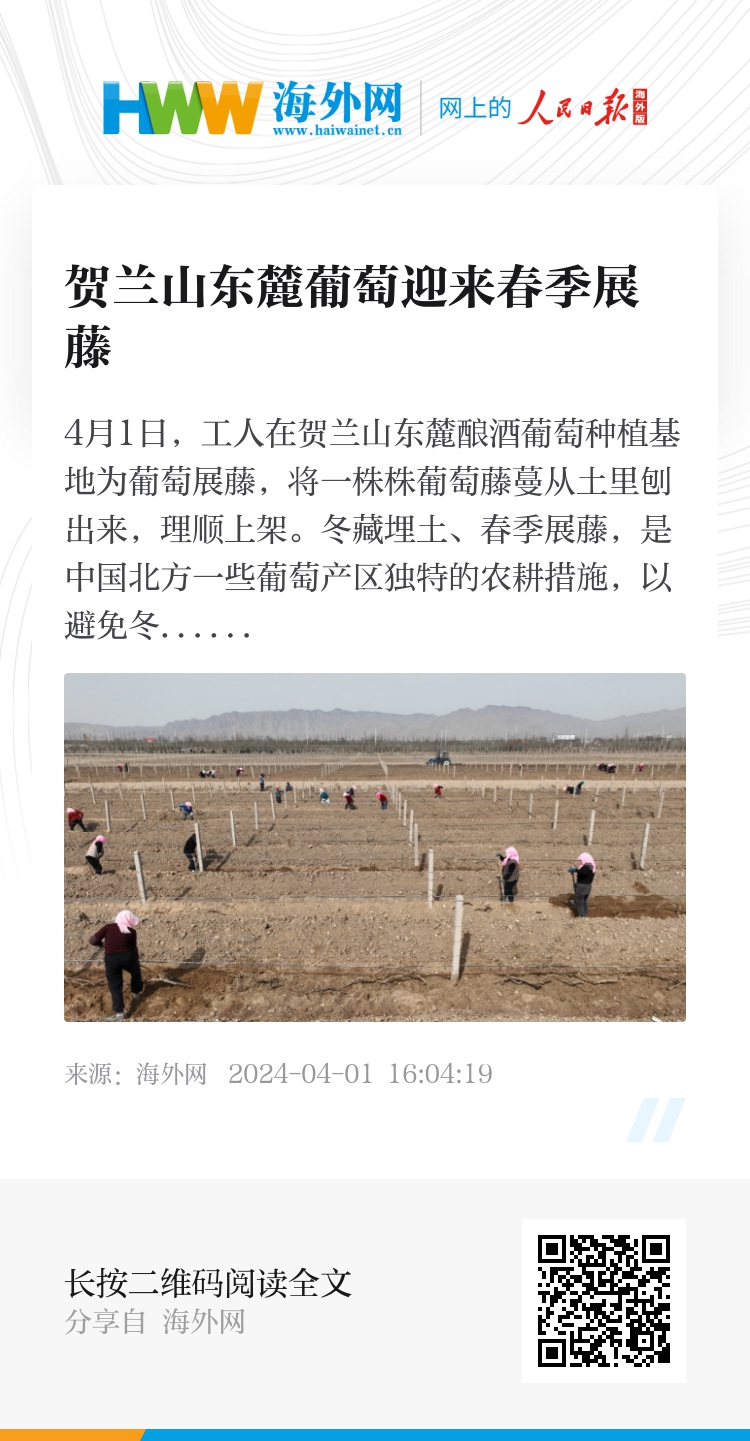 HWW 海外网
www.haiwainet.cn

网上的 人民日报 海外版

贺兰山东麓葡萄迎来春季展藤

4月1日，工人在贺兰山东麓酿酒葡萄种植基地为葡萄展藤，将一株株葡萄藤蔓从土里刨出来，理顺上架。冬藏埋土、春季展藤，是中国北方一些葡萄产区独特的农耕措施，以避免冬......

来源：海外网 2024-04-01 16:04:19

长按二维码阅读全文
分享自 海外网